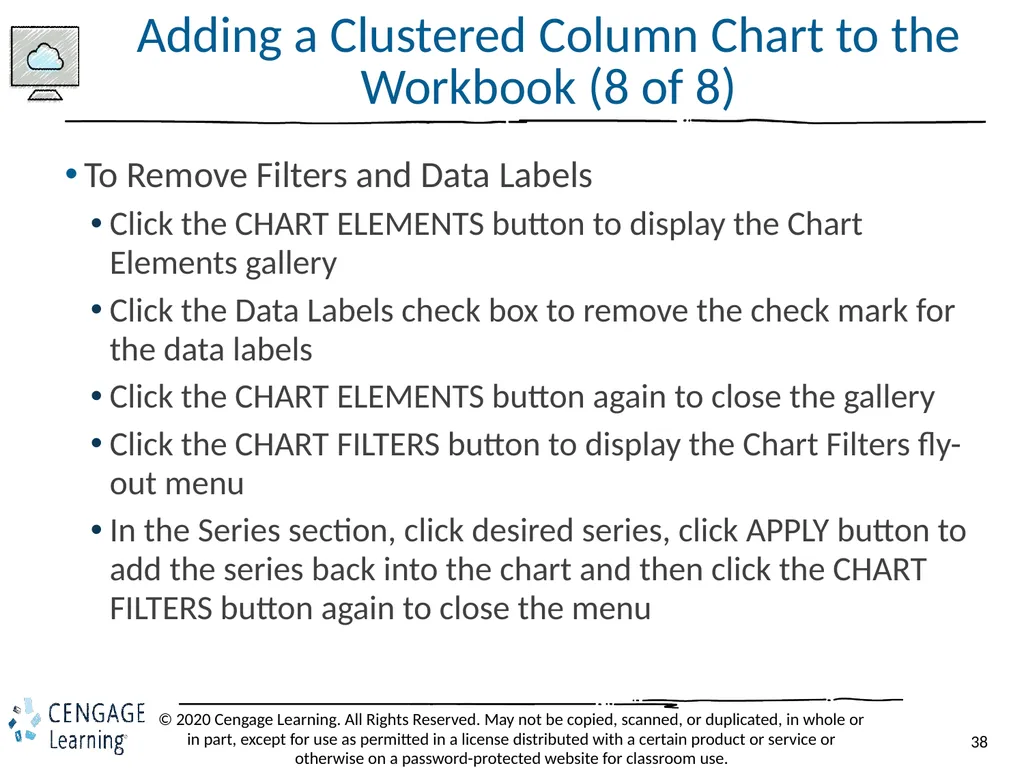 Adding a Clustered Column Chart to the Workbook (8 of 8)

• To Remove Filters and Data Labels
  • Click the CHART ELEMENTS button to display the Chart Elements gallery
  • Click the Data Labels check box to remove the check mark for the data labels
  • Click the CHART ELEMENTS button again to close the gallery
  • Click the CHART FILTERS button to display the Chart Filters fly-out menu
  • In the Series section, click desired series, click APPLY button to add the series back into the chart and then click the CHART FILTERS button again to close the menu

CENGAGE Learning®

© 2020 Cengage Learning. All Rights Reserved. May not be copied, scanned, or duplicated, in whole or in part, except for use as permitted in a license distributed with a certain product or service or otherwise on a password-protected website for classroom use.

38